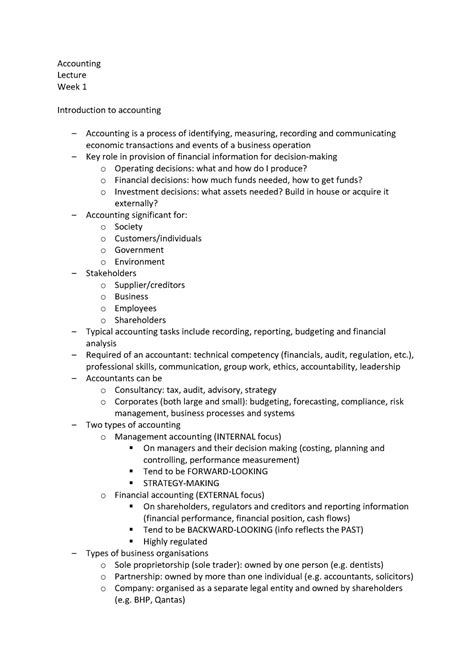 Accounting
Lecture
Week 1

Introduction to accounting

– Accounting is a process of identifying, measuring, recording and communicating economic transactions and events of a business operation
– Key role in provision of financial information for decision-making
  o Operating decisions: what and how do I produce?
  o Financial decisions: how much funds needed, how to get funds?
  o Investment decisions: what assets needed? Build in house or acquire it externally?
– Accounting significant for:
  o Society
  o Customers/individuals
  o Government
  o Environment
– Stakeholders
  o Supplier/creditors
  o Business
  o Employees
  o Shareholders
– Typical accounting tasks include recording, reporting, budgeting and financial analysis
– Required of an accountant: technical competency (financials, audit, regulation, etc.), professional skills, communication, group work, ethics, accountability, leadership
– Accountants can be
  o Consultancy: tax, audit, advisory, strategy
  o Corporates (both large and small): budgeting, forecasting, compliance, risk management, business processes and systems
– Two types of accounting
  o Management accounting (INTERNAL focus)
    ▪ On managers and their decision making (costing, planning and controlling, performance measurement)
    ▪ Tend to be FORWARD-LOOKING
    ▪ STRATEGY-MAKING
  o Financial accounting (EXTERNAL focus)
    ▪ On shareholders, regulators and creditors and reporting information (financial performance, financial position, cash flows)
    ▪ Tend to be BACKWARD-LOOKING (info reflects the PAST)
    ▪ Highly regulated
– Types of business organisations
  o Sole proprietorship (sole trader): owned by one person (e.g. dentists)
  o Partnership: owned by more than one individual (e.g. accountants, solicitors)
  o Company: organised as a separate legal entity and owned by shareholders (e.g. BHP, Qantas)